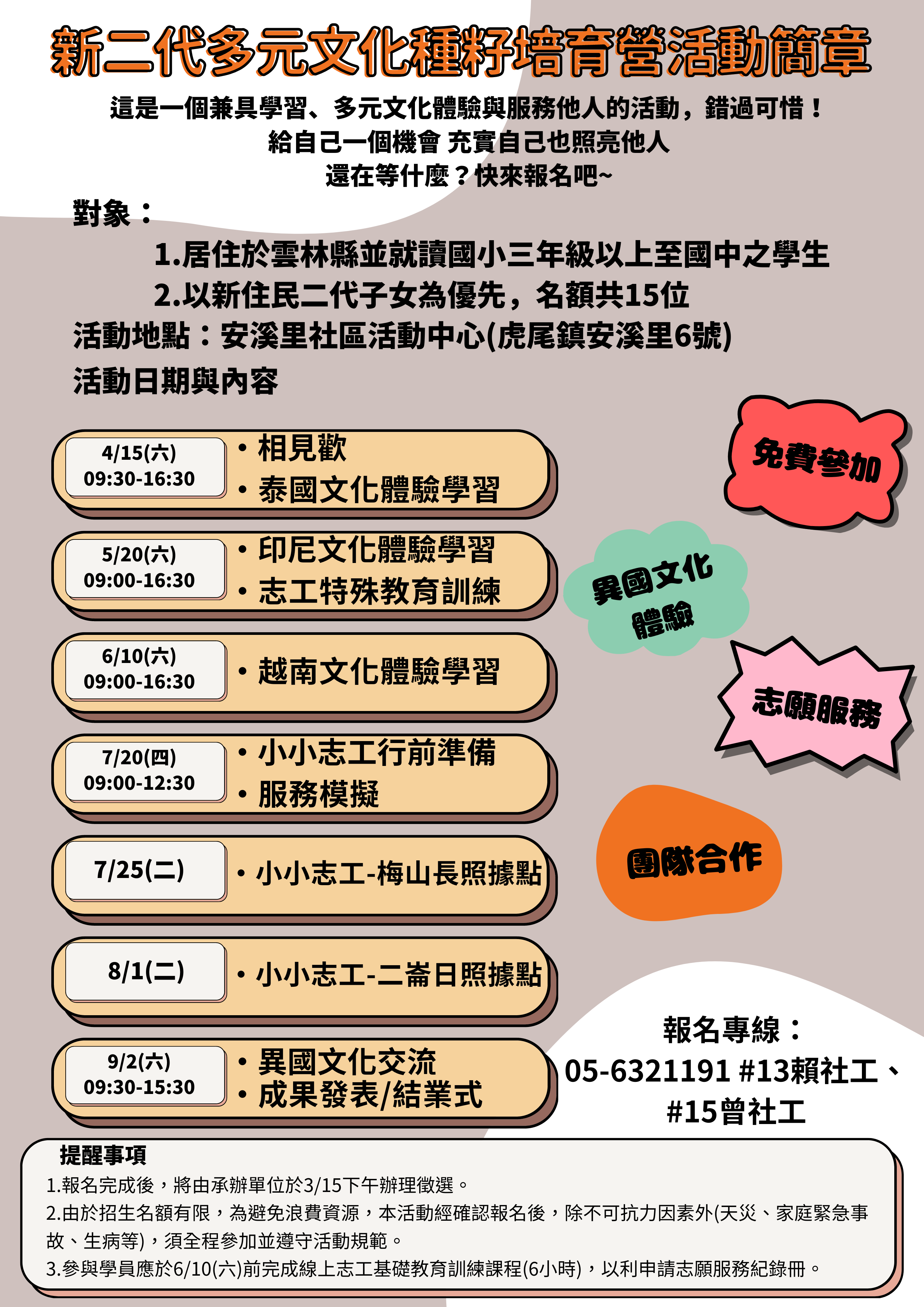 新二代多元文化種籽培育營活動簡章

這是一個兼具學習、多元文化體驗與服務他人的活動，錯過可惜！
給自己一個機會 充實自己也照亮他人
還在等什麼？快來報名吧~

對象：
1.居住於雲林縣並就讀國小三年級以上至國中之學生
2.以新住民二代子女為優先，名額共15位
活動地點：安溪里社區活動中心(虎尾鎮安溪里6號)
活動日期與內容

4/15(六) 09:30-16:30
• 相見歡
• 泰國文化體驗學習

5/20(六) 09:00-16:30
• 印尼文化體驗學習
• 志工特殊教育訓練

6/10(六) 09:00-16:30
• 越南文化體驗學習

7/20(四) 09:00-12:30
• 小小志工行前準備
• 服務模擬

7/25(二)
• 小小志工-梅山長照據點

8/1(二)
• 小小志工-二崙日照據點

9/2(六) 09:30-15:30
• 異國文化交流
• 成果發表/結業式

免費參加

異國文化體驗

志願服務

團隊合作

報名專線：
05-6321191 #13賴社工、#15曾社工

提醒事項
1.報名完成後，將由承辦單位於3/15下午辦理徵選。
2.由於招生名額有限，為避免浪費資源，本活動經確認報名後，除不可抗力因素外(天災、家庭緊急事故、生病等)，須全程參加並遵守活動規範。
3.參與學員應於6/10(六)前完成線上志工基礎教育訓練課程(6小時)，以利申請志願服務紀錄冊。